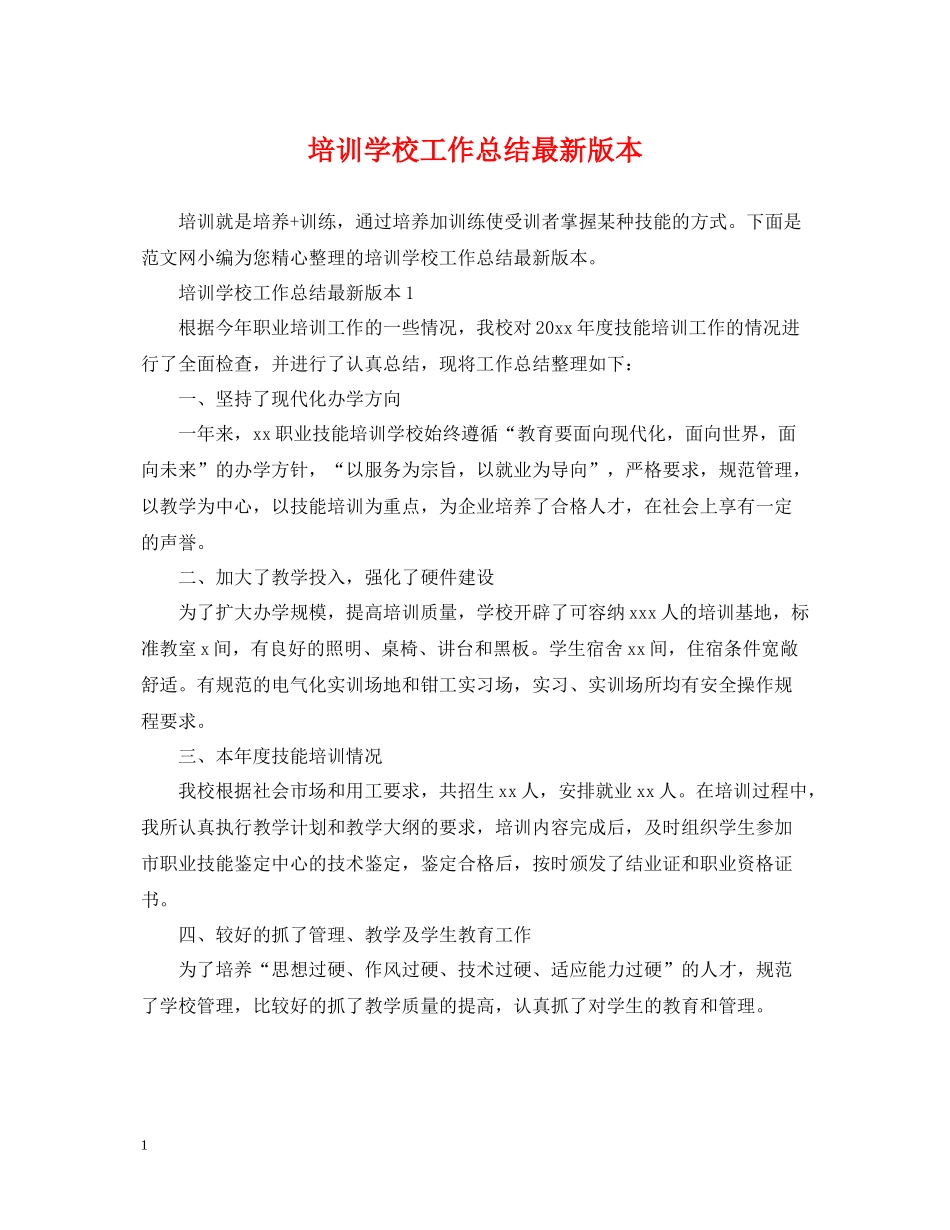 培训学校工作总结最新版本

培训就是培养+训练，通过培养加训练使受训者掌握某种技能的方式。下面是范文网小编为您精心整理的培训学校工作总结最新版本。

培训学校工作总结最新版本 1

根据今年职业培训工作的一些情况，我校对 20xx 年度技能培训工作的情况进行了全面检查，并进行了认真总结，现将工作总结整理如下：

一、坚持了现代化办学方向

一年来，xx 职业技能培训学校始终遵循“教育要面向现代化，面向世界，面向未来”的办学方针，“以服务为宗旨，以就业为导向”，严格要求，规范管理，以教学为中心，以技能培训为重点，为企业培养了合格人才，在社会上享有一定的声誉。

二、加大了教学投入，强化了硬件建设

为了扩大办学规模，提高培训质量，学校开辟了可容纳 xxx 人的培训基地，标准教室 x 间，有良好的照明、桌椅、讲台和黑板。学生宿舍 xx 间，住宿条件宽敞舒适。有规范的电气化实训场地和钳工实习场，实习、实训场所均有安全操作规程要求。

三、本年度技能培训情况

我校根据社会市场和用工要求，共招生 xx 人，安排就业 xx 人。在培训过程中，我所认真执行教学计划和教学大纲的要求，培训内容完成后，及时组织学生参加市职业技能鉴定中心的技术鉴定，鉴定合格后，按时颁发了结业证和职业资格证书。

四、较好的抓了管理、教学及学生教育工作

为了培养“思想过硬、作风过硬、技术过硬、适应能力过硬”的人才，规范了学校管理，比较好的抓了教学质量的提高，认真抓了对学生的教育和管理。

1